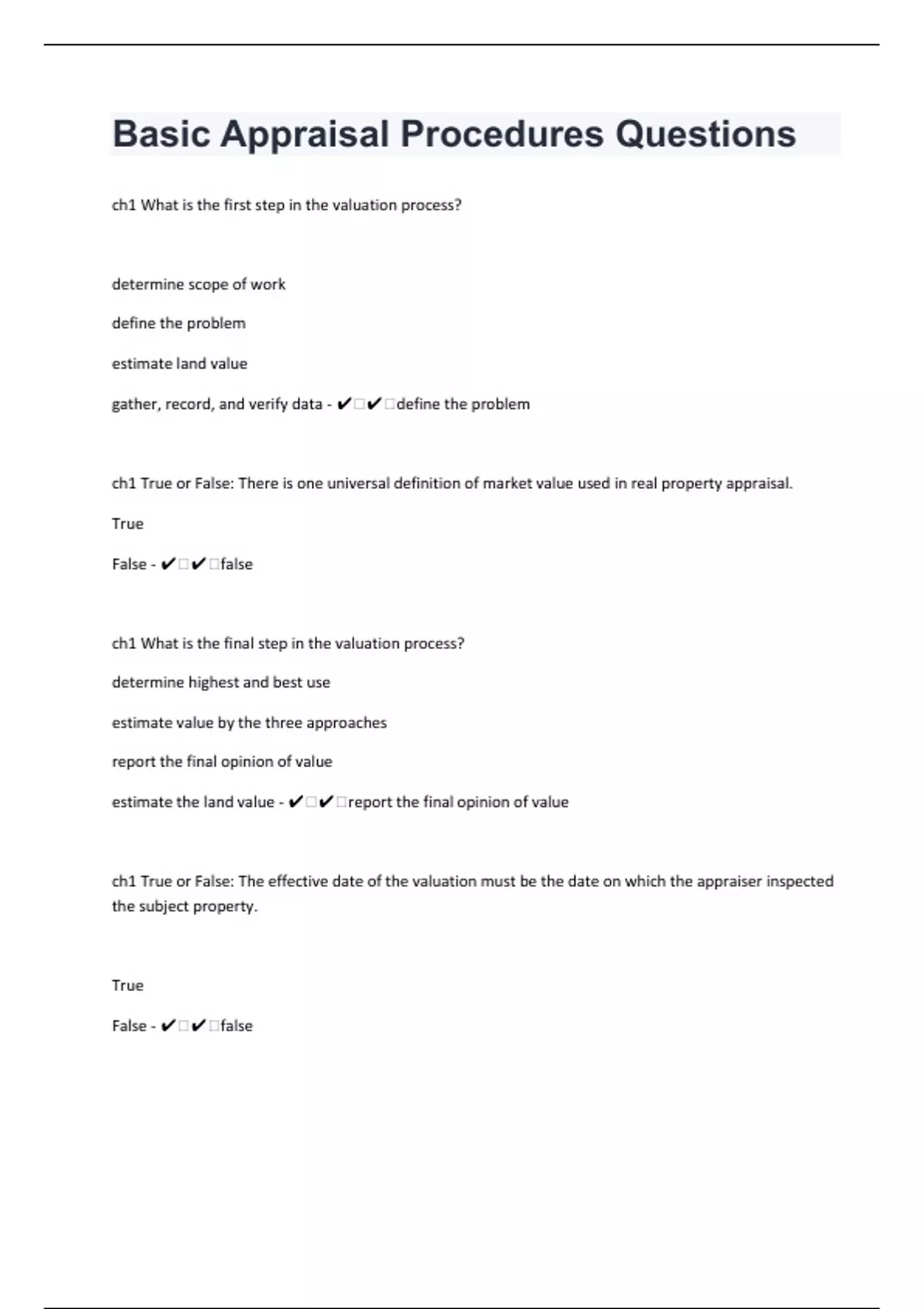 Basic Appraisal Procedures Questions

ch1 What is the first step in the valuation process?

determine scope of work

define the problem

estimate land value

gather, record, and verify data - ✔□✔□define the problem

ch1 True or False: There is one universal definition of market value used in real property appraisal.

True

False - ✔□✔□false

ch1 What is the final step in the valuation process?

determine highest and best use

estimate value by the three approaches

report the final opinion of value

estimate the land value - ✔□✔□report the final opinion of value

ch1 True or False: The effective date of the valuation must be the date on which the appraiser inspected the subject property.

True

False - ✔□✔□false